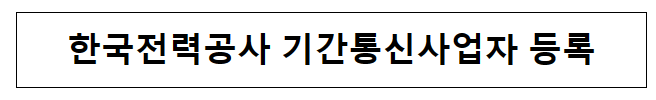 한국전력공사 기간통신사업자 등록